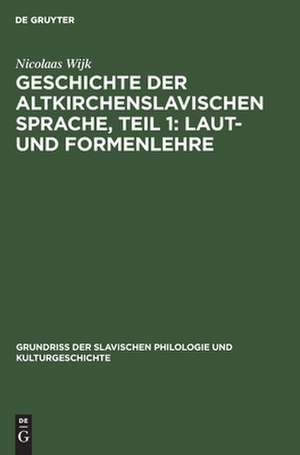 DE GRUYTER

Nicolaas Wijk

GESCHICHTE DER ALTKIRCHENSLAVISCHEN SPRACHE, TEIL 1: LAUT- UND FORMENLEHRE

GRUNDRISS DER SLAVISCHEN PHILOLOGIE UND KULTURGESCHICHTE

DE
G